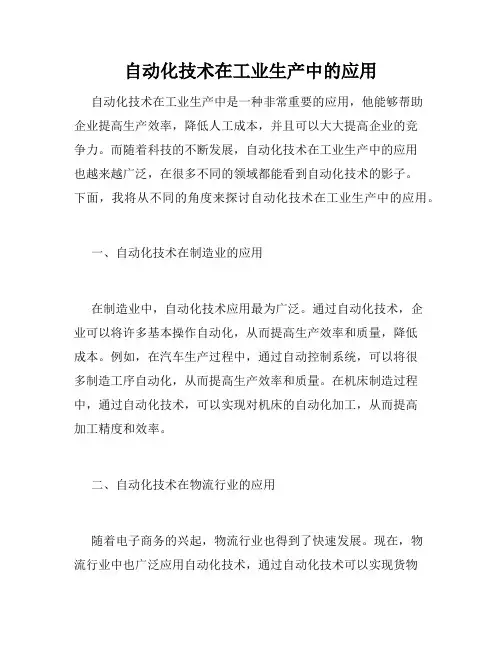 自动化技术在工业生产中的应用

自动化技术在工业生产中是一种非常重要的应用，他能够帮助企业提高生产效率，降低人工成本，并且可以大大提高企业的竞争力。而随着科技的不断发展，自动化技术在工业生产中的应用也越来越广泛，在很多不同的领域都能看到自动化技术的影子。下面，我将从不同的角度来探讨自动化技术在工业生产中的应用。

一、自动化技术在制造业的应用

在制造业中，自动化技术应用最为广泛。通过自动化技术，企业可以将许多基本操作自动化，从而提高生产效率和质量，降低成本。例如，在汽车生产过程中，通过自动控制系统，可以将很多制造工序自动化，从而提高生产效率和质量。在机床制造过程中，通过自动化技术，可以实现对机床的自动化加工，从而提高加工精度和效率。

二、自动化技术在物流行业的应用

随着电子商务的兴起，物流行业也得到了快速发展。现在，物流行业中也广泛应用自动化技术，通过自动化技术可以实现货物